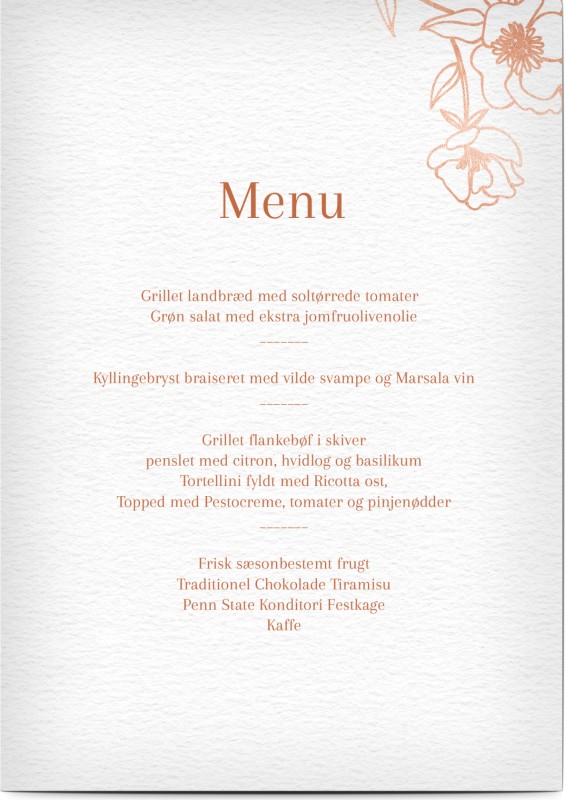 Menu

Grillet landbræd med soltørrede tomater
Grøn salat med ekstra jomfruolivenolie

--------

Kyllingebryst braiseret med vilde svampe og Marsala vin

--------

Grillet flankebøf i skiver
penslet med citron, hvidlog og basilikum
Tortellini fyldt med Ricotta ost,
Topped med Pestocreme, tomater og pinjenødder

--------

Frisk sæsonbestemt frugt
Traditionel Chokolade Tiramisu
Penn State Konditori Festkage
Kaffe